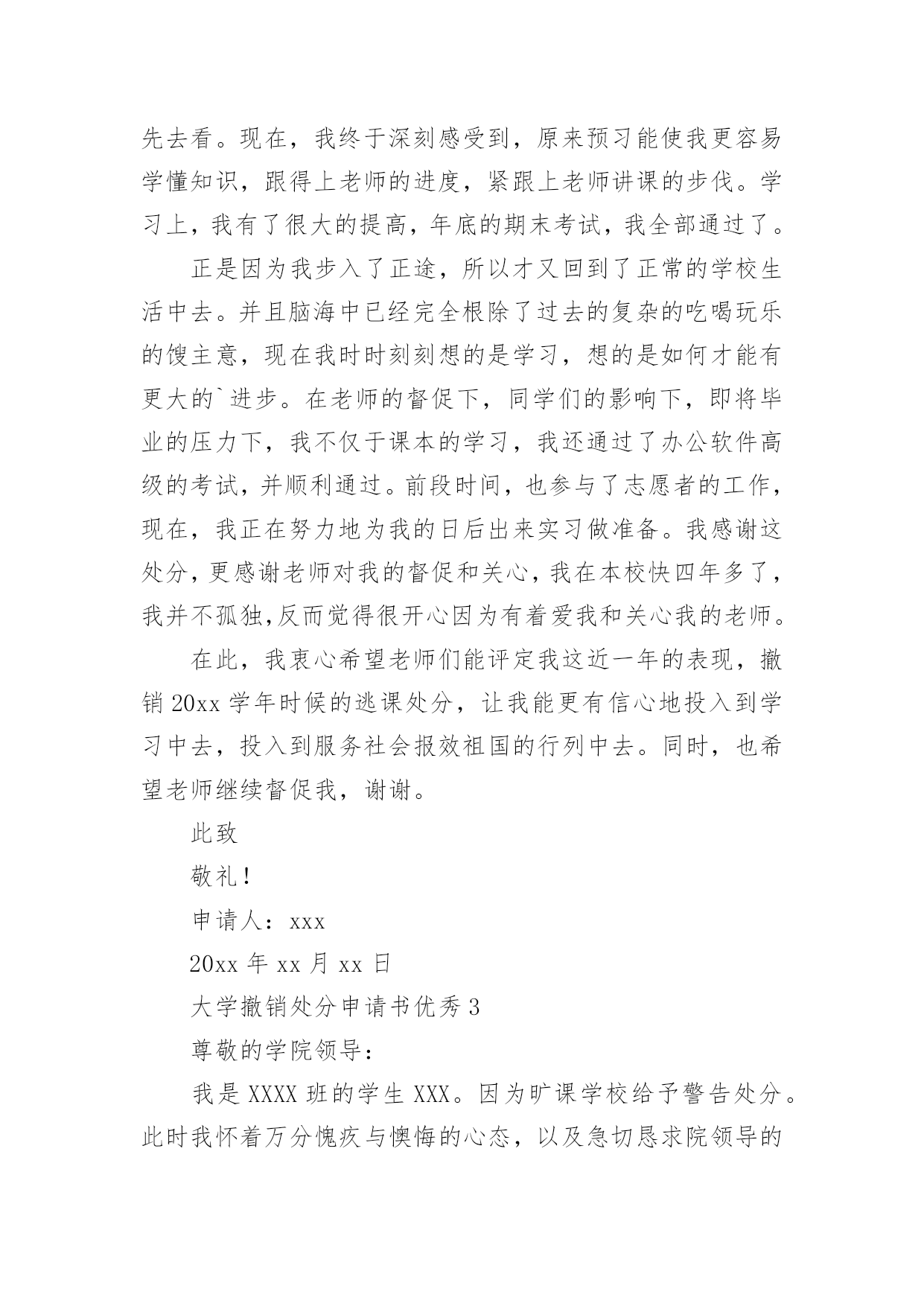 先去看。现在，我终于深刻感受到，原来预习能使我更容易学懂知识，跟得上老师的进度，紧跟上老师讲课的步伐。学习上，我有了很大的提高，年底的期末考试，我全部通过了。

正是因为我步入了正途，所以才又回到了正常的学校生活中去。并且脑海中已经完全根除了过去的复杂的吃喝玩乐的馊主意，现在我时时刻刻想的是学习，想的是如何才能有更大的`进步。在老师的督促下，同学们的影响下，即将毕业的压力下，我不仅于课本的学习，我还通过了办公软件高级的考试，并顺利通过。前段时间，也参与了志愿者的工作，现在，我正在努力地为我的日后出来实习做准备。我感谢这处分，更感谢老师对我的督促和关心，我在本校快四年多了，我并不孤独,反而觉得很开心因为有着爱我和关心我的老师。

在此，我衷心希望老师们能评定我这近一年的表现，撤销20xx学年时候的逃课处分，让我能更有信心地投入到学习中去，投入到服务社会报效祖国的行列中去。同时，也希望老师继续督促我，谢谢。

此致

敬礼！

申请人：xxx

20xx年xx月xx日

大学撤销处分申请书优秀3

尊敬的学院领导：

我是XXXX班的学生XXX。因为旷课学校给予警告处分。此时我怀着万分愧疚与懊悔的心态，以及急切恳求院领导的